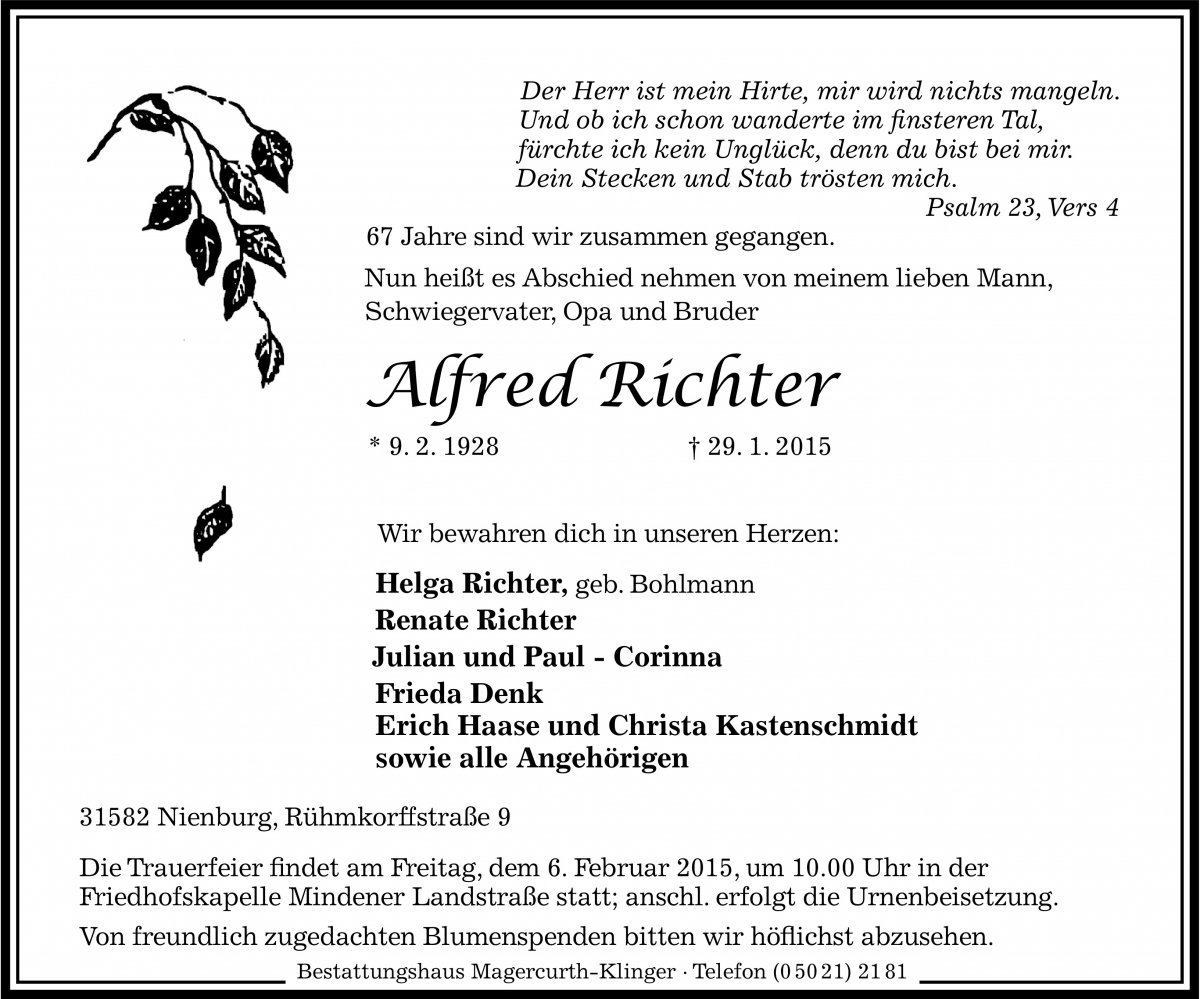 Der Herr ist mein Hirte, mir wird nichts mangeln.
Und ob ich schon wanderte im finsteren Tal,
fürchte ich kein Unglück, denn du bist bei mir.
Dein Stecken und Stab trösten mich.
Psalm 23, Vers 4

67 Jahre sind wir zusammen gegangen.

Nun heißt es Abschied nehmen von meinem lieben Mann, Schwiegervater, Opa und Bruder

Alfred Richter

* 9. 2. 1928 † 29. 1. 2015

Wir bewahren dich in unseren Herzen:

Helga Richter, geb. Bohlmann
Renate Richter
Julian und Paul - Corinna
Frieda Denk
Erich Haase und Christa Kastenschmidt
sowie alle Angehörigen

31582 Nienburg, Rühmkorffstraße 9

Die Trauerfeier findet am Freitag, dem 6. Februar 2015, um 10.00 Uhr in der Friedhofskapelle Mindener Landstraße statt; anschl. erfolgt die Urnenbeisetzung.

Von freundlich zugedachten Blumenspenden bitten wir höflichst abzusehen.

Bestattungshaus Magercurth-Klinger · Telefon (0 50 21) 21 81